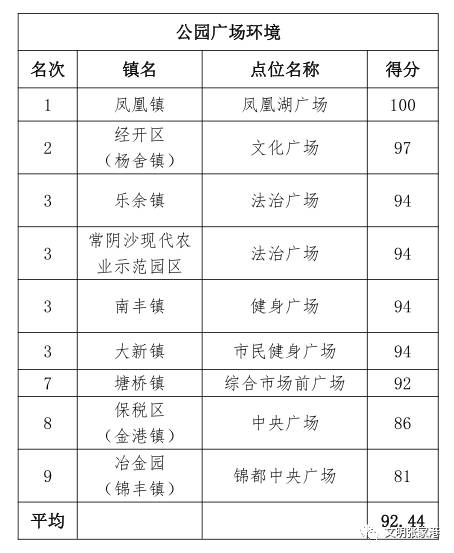 公园广场环境

| 名次 | 镇名 | 点位名称 | 得分 |
|---|---|---|---|
| 1 | 凤凰镇 | 凤凰湖广场 | 100 |
| 2 | 经开区（杨舍镇） | 文化广场 | 97 |
| 3 | 乐余镇 | 法治广场 | 94 |
| 3 | 常阴沙现代农业示范园区 | 法治广场 | 94 |
| 3 | 南丰镇 | 健身广场 | 94 |
| 3 | 大新镇 | 市民健身广场 | 94 |
| 7 | 塘桥镇 | 综合市场前广场 | 92 |
| 8 | 保税区（金港镇） | 中央广场 | 86 |
| 9 | 冶金园（锦丰镇） | 锦都中央广场 | 81 |
| 平均 | | | 92.44 |

文明张家港